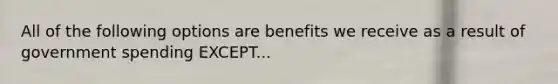 All of the following options are benefits we receive as a result of government spending EXCEPT...